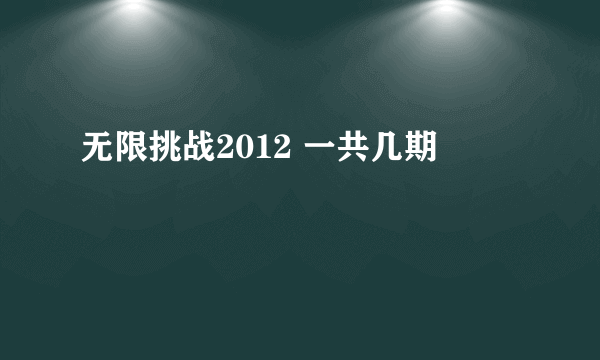 无限挑战2012 一共几期